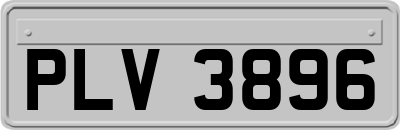 PLV 3896